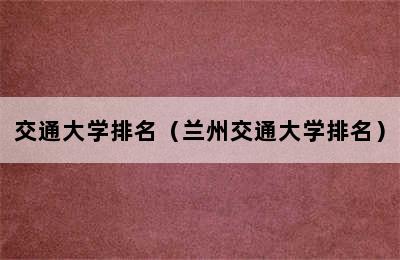 交通大学排名（兰州交通大学排名）